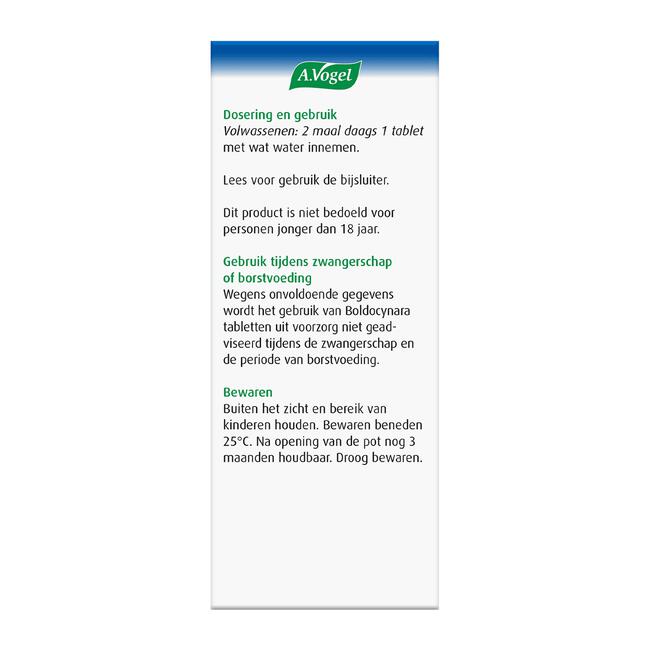 A.Vogel

Dosering en gebruik
Volwassenen: 2 maal daags 1 tablet met wat water innemen.

Lees voor gebruik de bijsluiter.

Dit product is niet bedoeld voor personen jonger dan 18 jaar.

Gebruik tijdens zwangerschap of borstvoeding
Wegens onvoldoende gegevens wordt het gebruik van Boldocynara tabletten uit voorzorg niet geadviseerd tijdens de zwangerschap en de periode van borstvoeding.

Bewaren
Buiten het zicht en bereik van kinderen houden. Bewaren beneden 25°C. Na opening van de pot nog 3 maanden houdbaar. Droog bewaren.